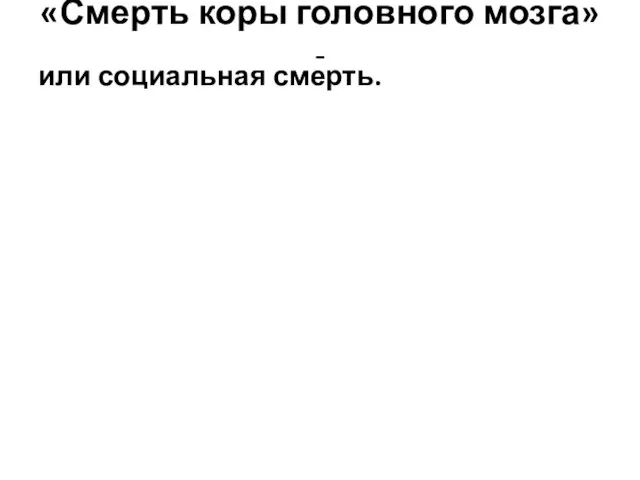 «Смерть коры головного мозга»

-

или социальная смерть.